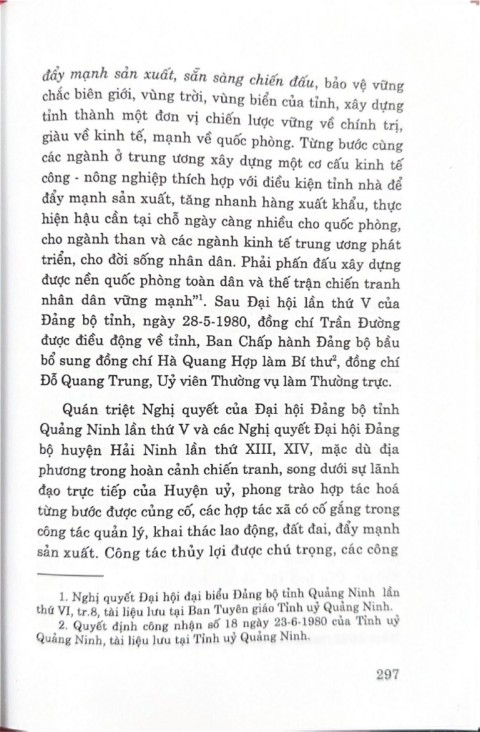 đẩy mạnh sản xuất, sẵn sàng chiến đấu, bảo vệ vững chắc biên giới, vùng trời, vùng biển của tỉnh, xây dựng tỉnh thành một đơn vị chiến lược vững về chính trị, giàu về kinh tế, mạnh về quốc phòng. Từng bước cùng các ngành ở trung ương xây dựng một cơ cấu kinh tế công - nông nghiệp thích hợp với điều kiện tỉnh nhà để đẩy mạnh sản xuất, tăng nhanh hàng xuất khẩu, thực hiện hậu cần tại chỗ ngày càng nhiều cho quốc phòng, cho ngành than và các ngành kinh tế trung ương phát triển, cho đời sống nhân dân. Phải phấn đấu xây dựng được nền quốc phòng toàn dân và thế trận chiến tranh nhân dân vững mạnh"$^1$. Sau Đại hội lần thứ V của Đảng bộ tỉnh, ngày 28-5-1980, đồng chí Trần Đường được điều động về tỉnh, Ban Chấp hành Đảng bộ bầu bổ sung đồng chí Hà Quang Hợp làm Bí thư$^2$, đồng chí Đỗ Quang Trung, Uỷ viên Thường vụ làm Thường trực.

Quán triệt Nghị quyết của Đại hội Đảng bộ tỉnh Quảng Ninh lần thứ V và các Nghị quyết Đại hội Đảng bộ huyện Hải Ninh lần thứ XIII, XIV, mặc dù địa phương trong hoàn cảnh chiến tranh, song dưới sự lãnh đạo trực tiếp của Huyện uỷ, phong trào hợp tác hoá từng bước được củng cố, các hợp tác xã có cố gắng trong công tác quản lý, khai thác lao động, đất đai, đẩy mạnh sản xuất. Công tác thủy lợi được chú trọng, các công

1. Nghị quyết Đại hội đại biểu Đảng bộ tỉnh Quảng Ninh lần thứ VI, tr.8, tài liệu lưu tại Ban Tuyên giáo Tỉnh uỷ Quảng Ninh.
2. Quyết định công nhận số 18 ngày 23-6-1980 của Tỉnh uỷ Quảng Ninh, tài liệu lưu tại Tỉnh uỷ Quảng Ninh.

297